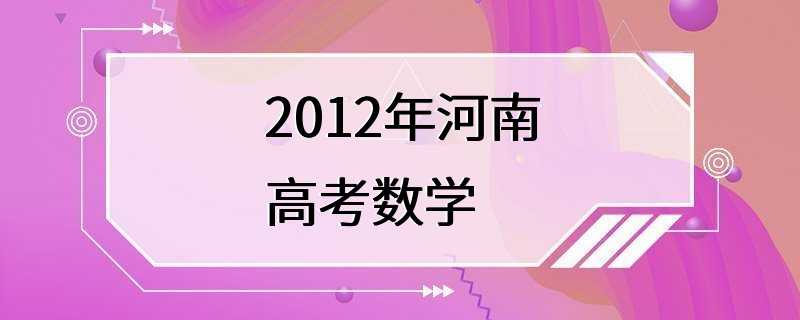 2012年河南
高考数学